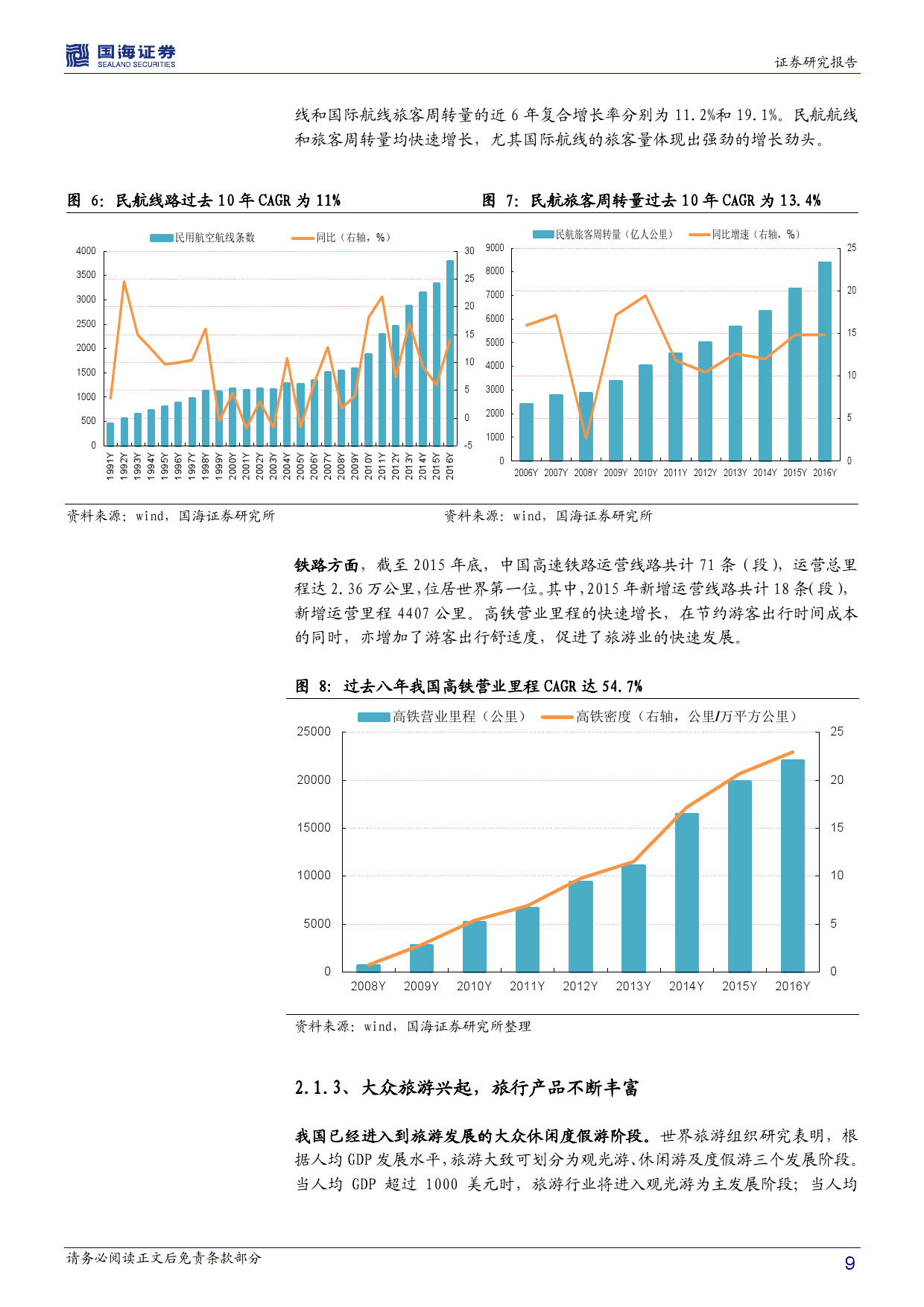 国海证券
SEALAND SECURITIES

证券研究报告

线和国际航线旅客周转量的近 6 年复合增长率分别为 11.2%和 19.1%。民航航线和旅客周转量均快速增长，尤其国际航线的旅客量体现出强劲的增长劲头。

图 6：民航线路过去 10 年 CAGR 为 11%

民用航空航线条数　同比（右轴，%）

4000
3500
3000
2500
2000
1500
1000
500
0

30
25
20
15
10
5
0
-5

1991Y 1992Y 1993Y 1994Y 1995Y 1996Y 1997Y 1998Y 1999Y 2000Y 2001Y 2002Y 2003Y 2004Y 2005Y 2006Y 2007Y 2008Y 2009Y 2010Y 2011Y 2012Y 2013Y 2014Y 2015Y 2016Y

资料来源：wind，国海证券研究所

图 7：民航旅客周转量过去 10 年 CAGR 为 13.4%

民航旅客周转量（亿人公里）　同比增速（右轴，%）

9000
8000
7000
6000
5000
4000
3000
2000
1000
0

25
20
15
10
5
0

2006Y 2007Y 2008Y 2009Y 2010Y 2011Y 2012Y 2013Y 2014Y 2015Y 2016Y

资料来源：wind，国海证券研究所

铁路方面，截至 2015 年底，中国高速铁路运营线路共计 71 条（段），运营总里程达 2.36 万公里，位居世界第一位。其中，2015 年新增运营线路共计 18 条（段），新增运营里程 4407 公里。高铁营业里程的快速增长，在节约游客出行时间成本的同时，亦增加了游客出行舒适度，促进了旅游业的快速发展。

图 8：过去八年我国高铁营业里程 CAGR 达 54.7%

高铁营业里程（公里）　高铁密度（右轴，公里/万平方公里）

25000
20000
15000
10000
5000
0

25
20
15
10
5
0

2008Y 2009Y 2010Y 2011Y 2012Y 2013Y 2014Y 2015Y 2016Y

资料来源：wind，国海证券研究所整理

2.1.3、大众旅游兴起，旅行产品不断丰富

我国已经进入到旅游发展的大众休闲度假游阶段。世界旅游组织研究表明，根据人均 GDP 发展水平，旅游大致可划分为观光游、休闲游及度假游三个发展阶段。当人均 GDP 超过 1000 美元时，旅游行业将进入观光游为主发展阶段；当人均

请务必阅读正文后免责条款部分

9